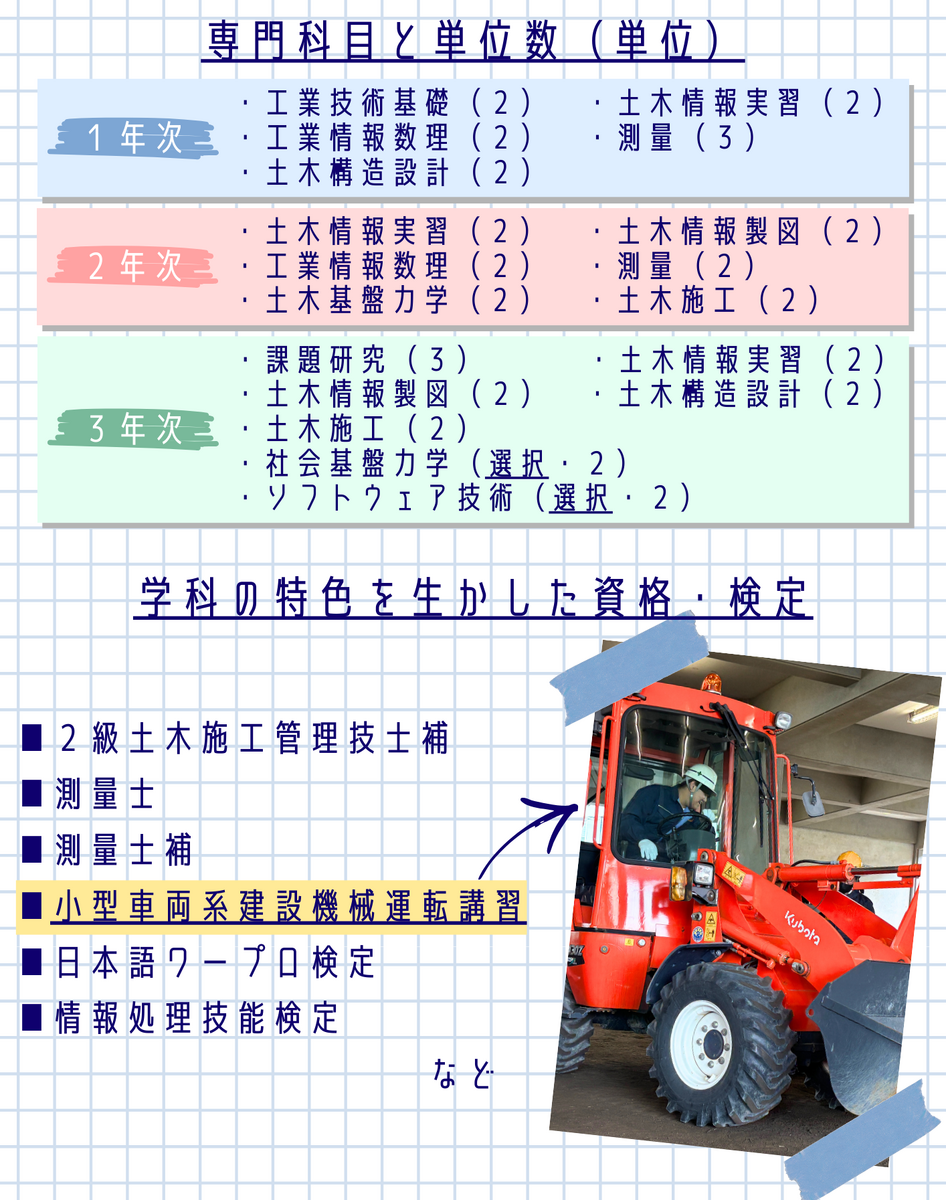 専門科目と単位数（単位）

１年次
・工業技術基礎（２）
・工業情報数理（２）
・土木構造設計（２）
・土木情報実習（２）
・測量（３）

２年次
・土木情報実習（２）
・工業情報数理（２）
・土木基盤力学（２）
・土木情報製図（２）
・測量（２）
・土木施工（２）

３年次
・課題研究（３）
・土木情報製図（２）
・土木施工（２）
・社会基盤力学（選択・２）
・ソフトウェア技術（選択・２）
・土木情報実習（２）
・土木構造設計（２）

学科の特色を生かした資格・検定

■２級土木施工管理技士補
■測量士
■測量士補
■小型車両系建設機械運転講習
■日本語ワープロ検定
■情報処理技能検定

など

Kubota